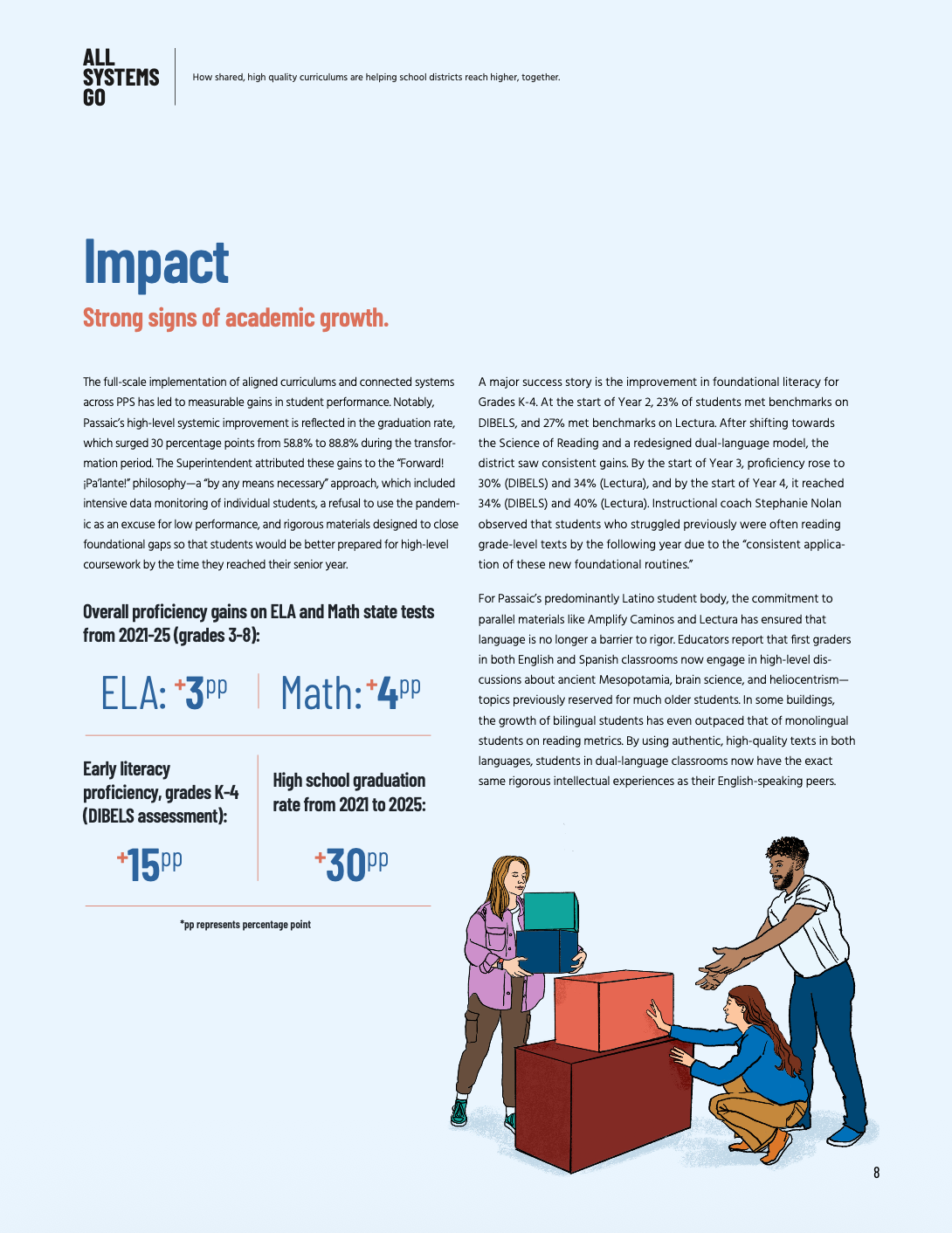 ALL
SYSTEMS
GO

How shared, high quality curriculums are helping school districts reach higher, together.

Impact

Strong signs of academic growth.

The full-scale implementation of aligned curriculums and connected systems across PPS has led to measurable gains in student performance. Notably, Passaic's high-level systemic improvement is reflected in the graduation rate, which surged 30 percentage points from 58.8% to 88.8% during the transformation period. The Superintendent attributed these gains to the "Forward! ¡Pa'lante!" philosophy—a "by any means necessary" approach, which included intensive data monitoring of individual students, a refusal to use the pandemic as an excuse for low performance, and rigorous materials designed to close foundational gaps so that students would be better prepared for high-level coursework by the time they reached their senior year.

Overall proficiency gains on ELA and Math state tests from 2021-25 (grades 3-8):

ELA: +3pp

Math: +4pp

Early literacy proficiency, grades K-4 (DIBELS assessment):

+15pp

High school graduation rate from 2021 to 2025:

+30pp

*pp represents percentage point

A major success story is the improvement in foundational literacy for Grades K-4. At the start of Year 2, 23% of students met benchmarks on DIBELS, and 27% met benchmarks on Lectura. After shifting towards the Science of Reading and a redesigned dual-language model, the district saw consistent gains. By the start of Year 3, proficiency rose to 30% (DIBELS) and 34% (Lectura), and by the start of Year 4, it reached 34% (DIBELS) and 40% (Lectura). Instructional coach Stephanie Nolan observed that students who struggled previously were often reading grade-level texts by the following year due to the "consistent application of these new foundational routines."

For Passaic's predominantly Latino student body, the commitment to parallel materials like Amplify Caminos and Lectura has ensured that language is no longer a barrier to rigor. Educators report that first graders in both English and Spanish classrooms now engage in high-level discussions about ancient Mesopotamia, brain science, and heliocentrism—topics previously reserved for much older students. In some buildings, the growth of bilingual students has even outpaced that of monolingual students on reading metrics. By using authentic, high-quality texts in both languages, students in dual-language classrooms now have the exact same rigorous intellectual experiences as their English-speaking peers.

8